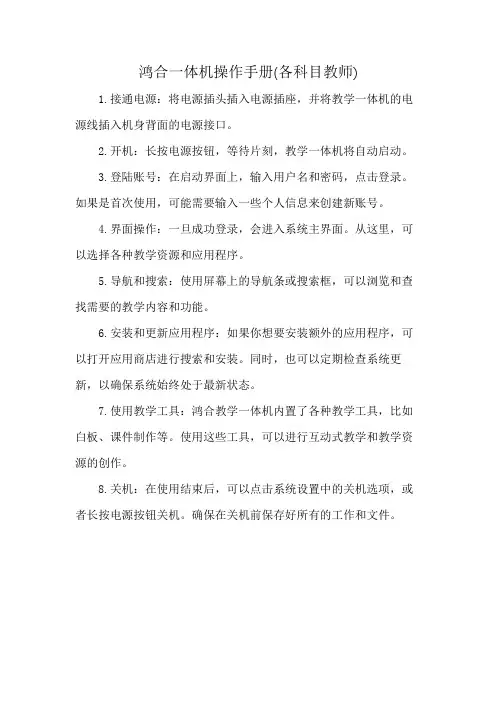 鸿合一体机操作手册(各科目教师)

1.接通电源：将电源插头插入电源插座，并将教学一体机的电源线插入机身背面的电源接口。

2.开机：长按电源按钮，等待片刻，教学一体机将自动启动。

3.登陆账号：在启动界面上，输入用户名和密码，点击登录。如果是首次使用，可能需要输入一些个人信息来创建新账号。

4.界面操作：一旦成功登录，会进入系统主界面。从这里，可以选择各种教学资源和应用程序。

5.导航和搜索：使用屏幕上的导航条或搜索框，可以浏览和查找需要的教学内容和功能。

6.安装和更新应用程序：如果你想要安装额外的应用程序，可以打开应用商店进行搜索和安装。同时，也可以定期检查系统更新，以确保系统始终处于最新状态。

7.使用教学工具：鸿合教学一体机内置了各种教学工具，比如白板、课件制作等。使用这些工具，可以进行互动式教学和教学资源的创作。

8.关机：在使用结束后，可以点击系统设置中的关机选项，或者长按电源按钮关机。确保在关机前保存好所有的工作和文件。